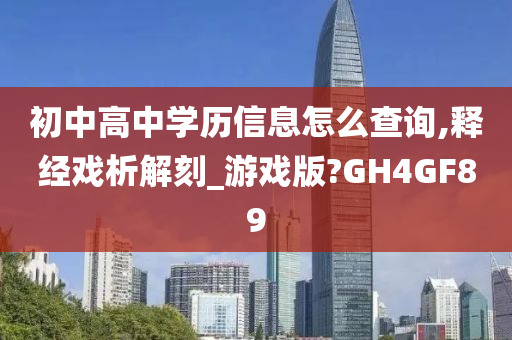 初中高中学历信息怎么查询,释经戏析解刻_游戏版?GH4GF89